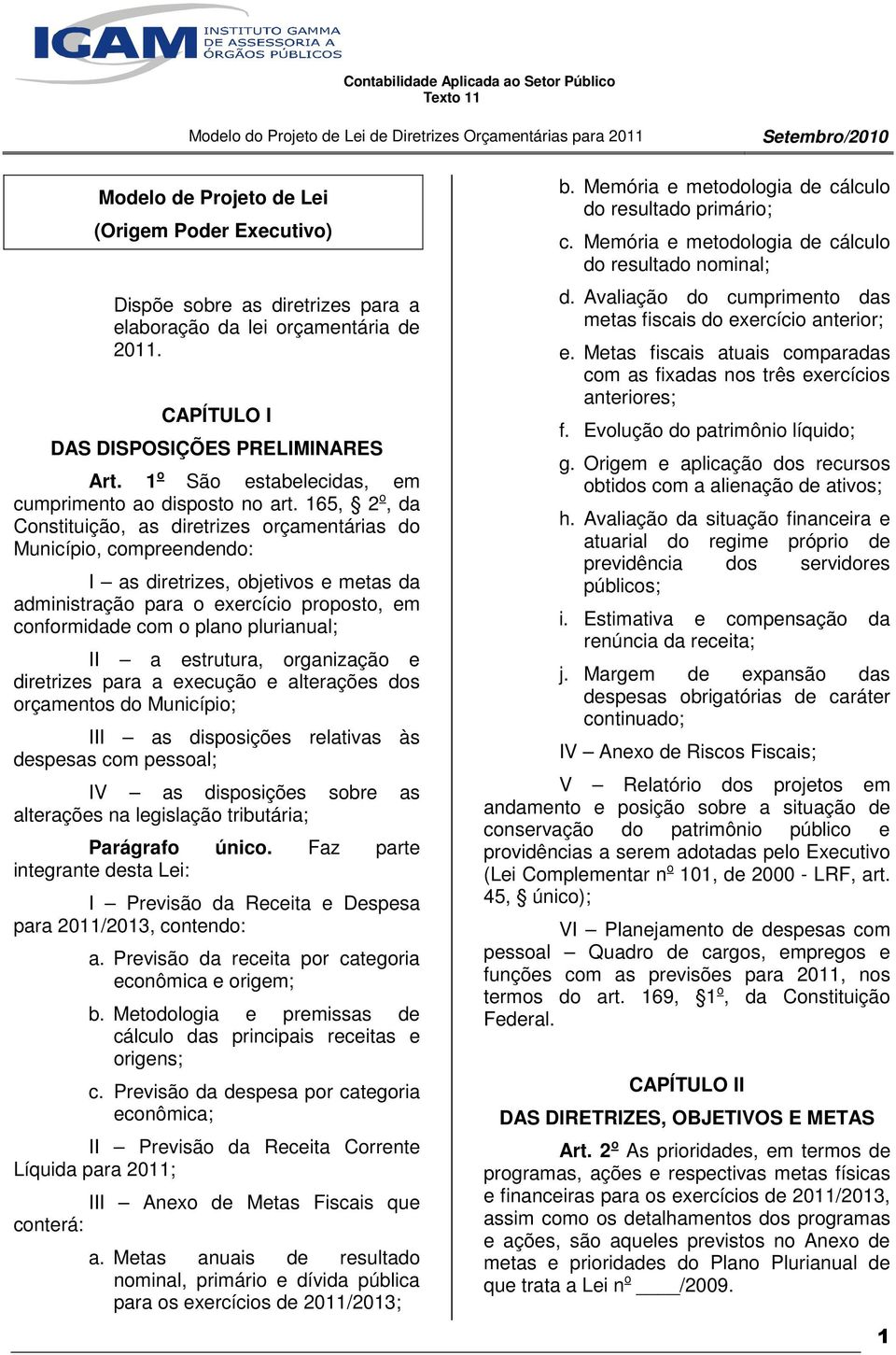 IGAM INSTITUTO GAMMA DE ASSESSORIA A ÓRGÃOS PÚBLICOS

Contabilidade Aplicada ao Setor Público
Texto 11

Modelo do Projeto de Lei de Diretrizes Orçamentárias para 2011 Setembro/2010

Modelo de Projeto de Lei
(Origem Poder Executivo)

Dispõe sobre as diretrizes para a elaboração da lei orçamentária de 2011.

CAPÍTULO I
DAS DISPOSIÇÕES PRELIMINARES

Art. 1º São estabelecidas, em cumprimento ao disposto no art. 165, § 2º, da Constituição, as diretrizes orçamentárias do Município, compreendendo:

I – as diretrizes, objetivos e metas da administração para o exercício proposto, em conformidade com o plano plurianual;

II – a estrutura, organização e diretrizes para a execução e alterações dos orçamentos do Município;

III – as disposições relativas às despesas com pessoal;

IV – as disposições sobre as alterações na legislação tributária;

Parágrafo único. Faz parte integrante desta Lei:

I – Previsão da Receita e Despesa para 2011/2013, contendo:

a. Previsão da receita por categoria econômica e origem;

b. Metodologia e premissas de cálculo das principais receitas e origens;

c. Previsão da despesa por categoria econômica;

II – Previsão da Receita Corrente Líquida para 2011;

III – Anexo de Metas Fiscais que conterá:

a. Metas anuais de resultado nominal, primário e dívida pública para os exercícios de 2011/2013;

b. Memória e metodologia de cálculo do resultado primário;

c. Memória e metodologia de cálculo do resultado nominal;

d. Avaliação do cumprimento das metas fiscais do exercício anterior;

e. Metas fiscais atuais comparadas com as fixadas nos três exercícios anteriores;

f. Evolução do patrimônio líquido;

g. Origem e aplicação dos recursos obtidos com a alienação de ativos;

h. Avaliação da situação financeira e atuarial do regime próprio de previdência dos servidores públicos;

i. Estimativa e compensação da renúncia da receita;

j. Margem de expansão das despesas obrigatórias de caráter continuado;

IV – Anexo de Riscos Fiscais;

V – Relatório dos projetos em andamento e posição sobre a situação de conservação do patrimônio público e providências a serem adotadas pelo Executivo (Lei Complementar nº 101, de 2000 - LRF, art. 45, § único);

VI – Planejamento de despesas com pessoal – Quadro de cargos, empregos e funções com as previsões para 2011, nos termos do art. 169, §1º, da Constituição Federal.

CAPÍTULO II
DAS DIRETRIZES, OBJETIVOS E METAS

Art. 2º As prioridades, em termos de programas, ações e respectivas metas físicas e financeiras para os exercícios de 2011/2013, assim como os detalhamentos dos programas e ações, são aqueles previstos no Anexo de metas e prioridades do Plano Plurianual de que trata a Lei nº ____/2009.

1